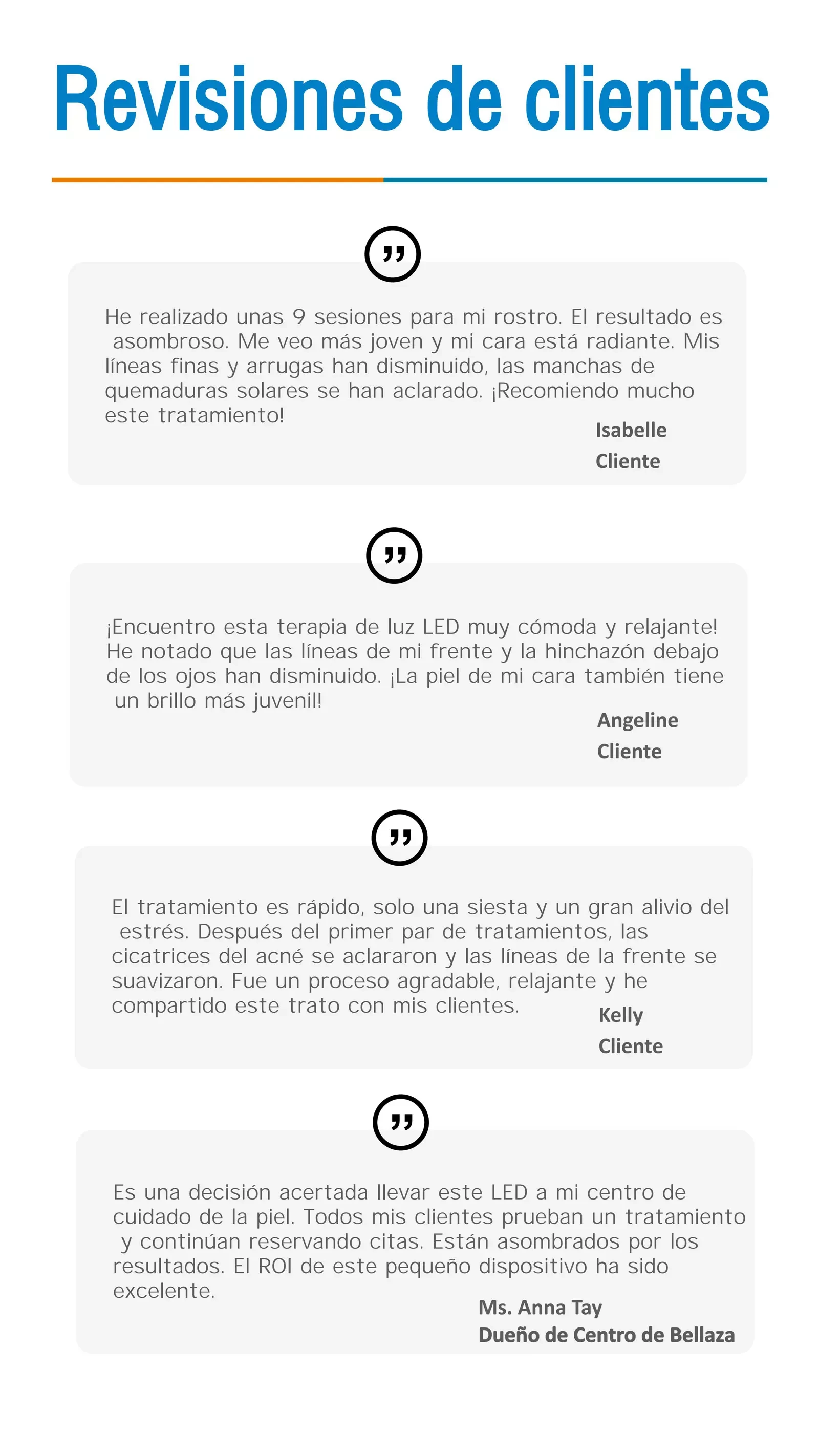 Revisiones de clientes

He realizado unas 9 sesiones para mi rostro. El resultado es asombroso. Me veo más joven y mi cara está radiante. Mis líneas finas y arrugas han disminuido, las manchas de quemaduras solares se han aclarado. ¡Recomiendo mucho este tratamiento!

Isabelle
Cliente

¡Encuentro esta terapia de luz LED muy cómoda y relajante! He notado que las líneas de mi frente y la hinchazón debajo de los ojos han disminuido. ¡La piel de mi cara también tiene un brillo más juvenil!

Angeline
Cliente

El tratamiento es rápido, solo una siesta y un gran alivio del estrés. Después del primer par de tratamientos, las cicatrices del acné se aclararon y las líneas de la frente se suavizaron. Fue un proceso agradable, relajante y he compartido este trato con mis clientes.

Kelly
Cliente

Es una decisión acertada llevar este LED a mi centro de cuidado de la piel. Todos mis clientes prueban un tratamiento y continúan reservando citas. Están asombrados por los resultados. El ROI de este pequeño dispositivo ha sido excelente.

Ms. Anna Tay
Dueño de Centro de Bellaza